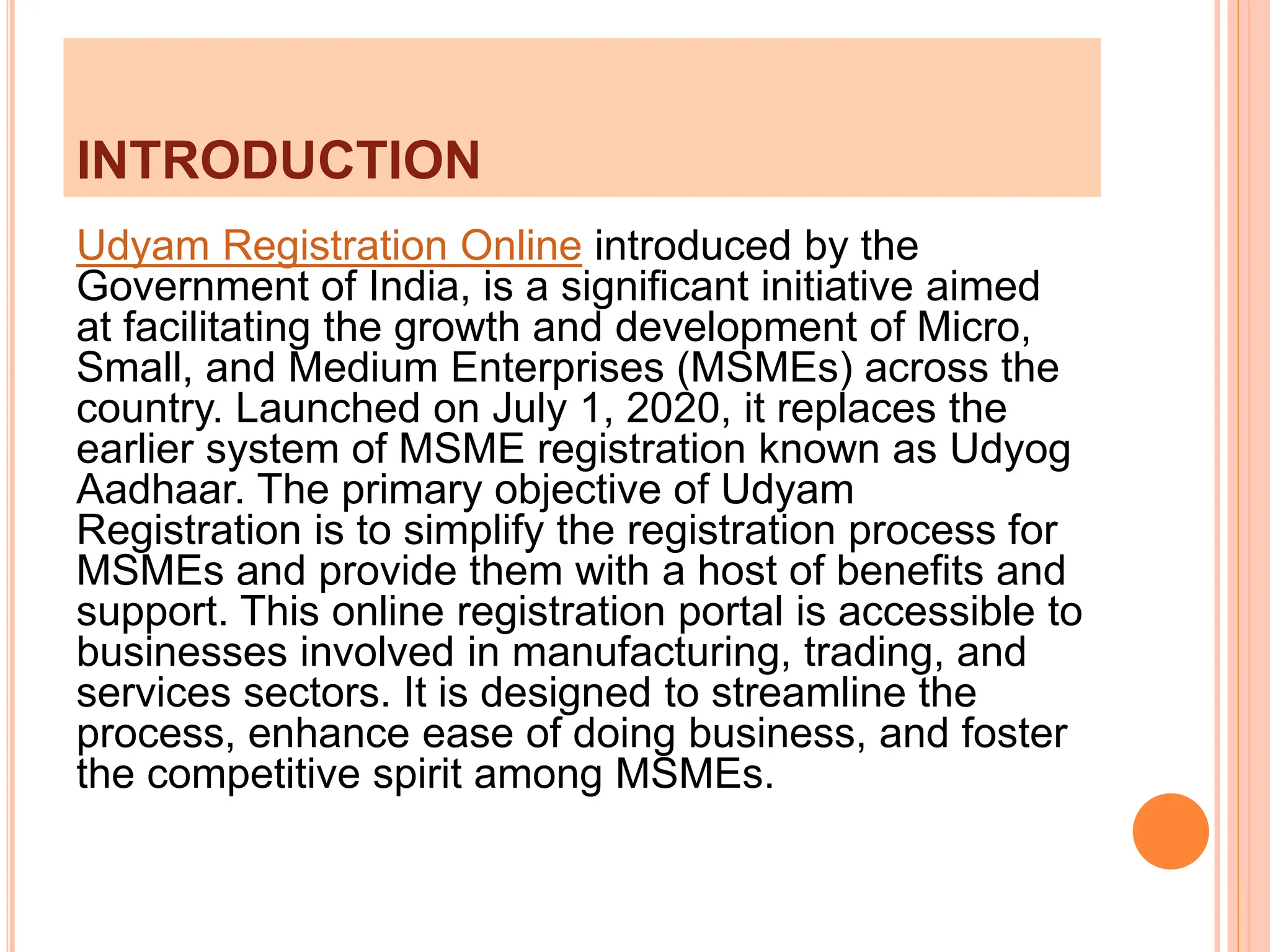 INTRODUCTION

Udyam Registration Online introduced by the Government of India, is a significant initiative aimed at facilitating the growth and development of Micro, Small, and Medium Enterprises (MSMEs) across the country. Launched on July 1, 2020, it replaces the earlier system of MSME registration known as Udyog Aadhaar. The primary objective of Udyam Registration is to simplify the registration process for MSMEs and provide them with a host of benefits and support. This online registration portal is accessible to businesses involved in manufacturing, trading, and services sectors. It is designed to streamline the process, enhance ease of doing business, and foster the competitive spirit among MSMEs.